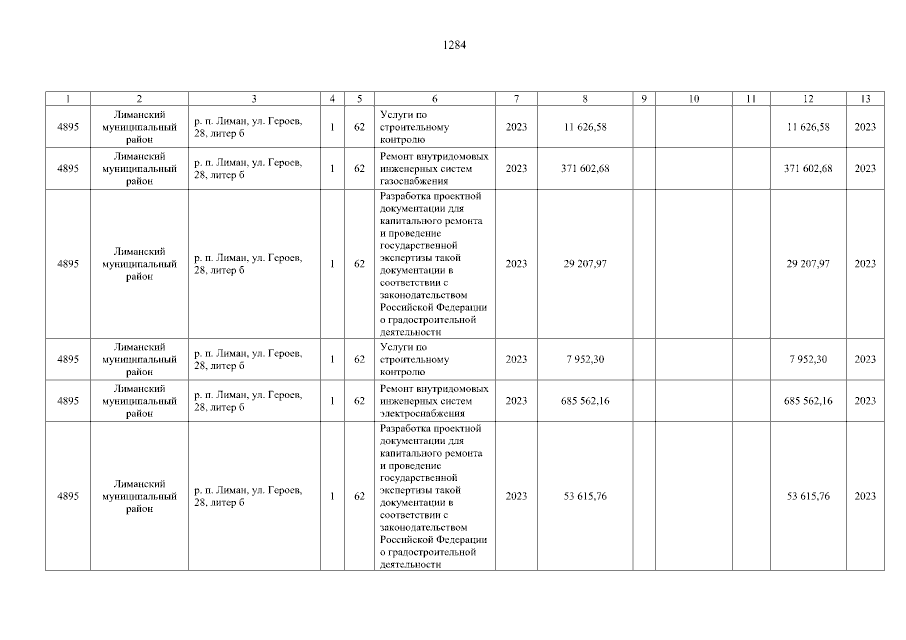 1284

| 1 | 2 | 3 | 4 | 5 | 6 | 7 | 8 | 9 | 10 | 11 | 12 | 13 |
|---|---|---|---|---|---|---|---|---|---|---|---|---|
| 4895 | Лиманский муниципальный район | р. п. Лиман, ул. Героев, 28, литер б | 1 | 62 | Услуги по строительному контролю | 2023 | 11 626,58 | | | | 11 626,58 | 2023 |
| 4895 | Лиманский муниципальный район | р. п. Лиман, ул. Героев, 28, литер б | 1 | 62 | Ремонт внутридомовых инженерных систем газоснабжения | 2023 | 371 602,68 | | | | 371 602,68 | 2023 |
| 4895 | Лиманский муниципальный район | р. п. Лиман, ул. Героев, 28, литер б | 1 | 62 | Разработка проектной документации для капитального ремонта и проведение государственной экспертизы такой документации в соответствии с законодательством Российской Федерации о градостроительной деятельности | 2023 | 29 207,97 | | | | 29 207,97 | 2023 |
| 4895 | Лиманский муниципальный район | р. п. Лиман, ул. Героев, 28, литер б | 1 | 62 | Услуги по строительному контролю | 2023 | 7 952,30 | | | | 7 952,30 | 2023 |
| 4895 | Лиманский муниципальный район | р. п. Лиман, ул. Героев, 28, литер б | 1 | 62 | Ремонт внутридомовых инженерных систем электроснабжения | 2023 | 685 562,16 | | | | 685 562,16 | 2023 |
| 4895 | Лиманский муниципальный район | р. п. Лиман, ул. Героев, 28, литер б | 1 | 62 | Разработка проектной документации для капитального ремонта и проведение государственной экспертизы такой документации в соответствии с законодательством Российской Федерации о градостроительной деятельности | 2023 | 53 615,76 | | | | 53 615,76 | 2023 |